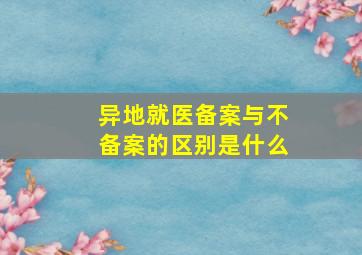 异地就医备案与不备案的区别是什么